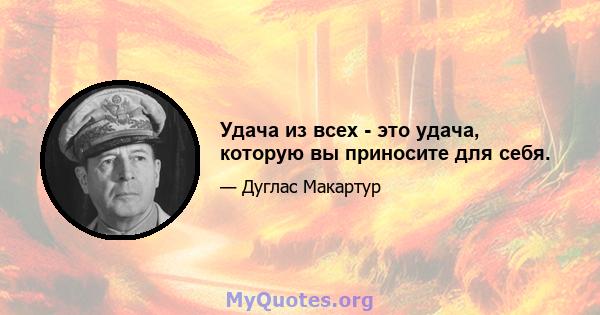 Удача из всех - это удача, которую вы приносите для себя.

— Дуглас Макартур

MyQuotes.org